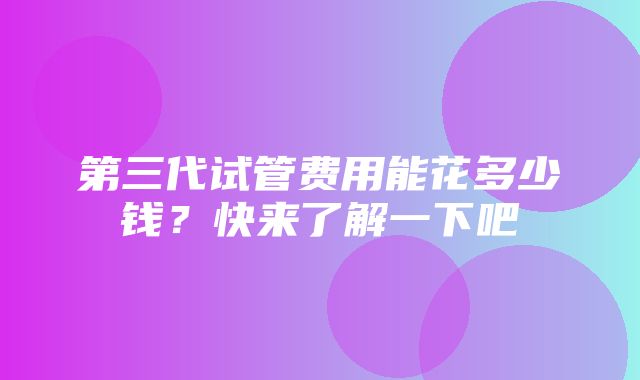 第三代试管费用能花多少钱？快来了解一下吧